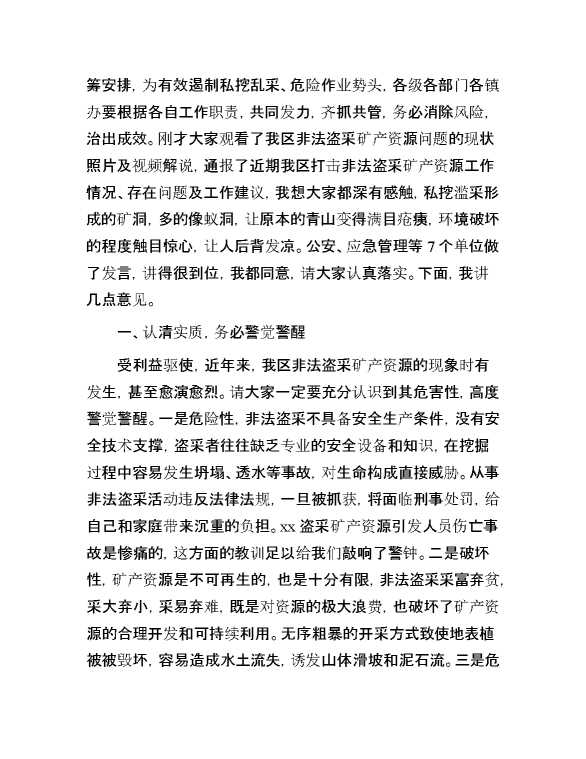 筹安排，为有效遏制私挖乱采、危险作业势头，各级各部门各镇办要根据各自工作职责，共同发力，齐抓共管，务必消除风险，治出成效。刚才大家观看了我区非法盗采矿产资源问题的现状照片及视频解说，通报了近期我区打击非法盗采矿产资源工作情况、存在问题及工作建议，我想大家都深有感触，私挖滥采形成的矿洞，多的像蚁洞，让原本的青山变得满目疮痍，环境破坏的程度触目惊心，让人后背发凉。公安、应急管理等 7 个单位做了发言，讲得很到位，我都同意，请大家认真落实。下面，我讲几点意见。

一、认清实质，务必警觉警醒

受利益驱使，近年来，我区非法盗采矿产资源的现象时有发生，甚至愈演愈烈。请大家一定要充分认识到其危害性，高度警觉警醒。一是危险性，非法盗采不具备安全生产条件，没有安全技术支撑，盗采者往往缺乏专业的安全设备和知识，在挖掘过程中容易发生坍塌、透水等事故，对生命构成直接威胁。从事非法盗采活动违反法律法规，一旦被抓获，将面临刑事处罚，给自己和家庭带来沉重的负担。xx 盗采矿产资源引发人员伤亡事故是惨痛的，这方面的教训足以给我们敲响了警钟。二是破坏性，矿产资源是不可再生的，也是十分有限，非法盗采采富弃贫，采大弃小，采易弃难，既是对资源的极大浪费，也破坏了矿产资源的合理开发和可持续利用。无序粗暴的开采方式致使地表植被被毁坏，容易造成水土流失，诱发山体滑坡和泥石流。三是危